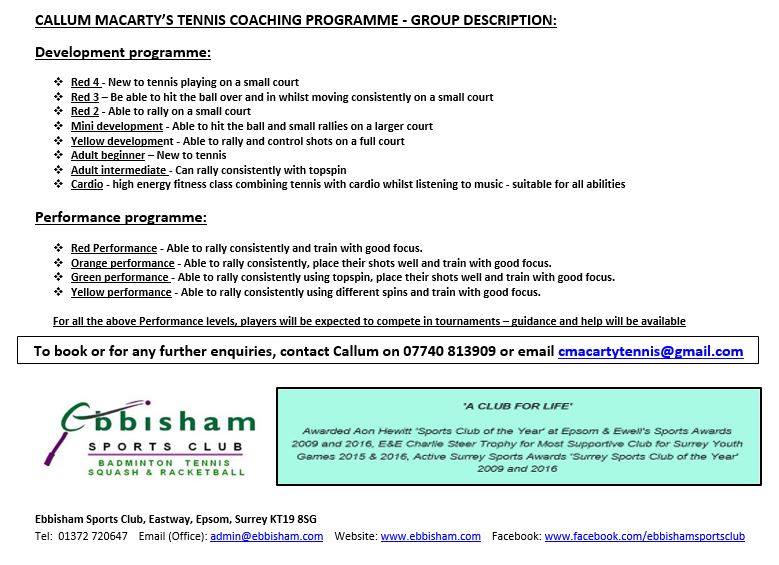 CALLUM MACARTY'S TENNIS COACHING PROGRAMME - GROUP DESCRIPTION:

Development programme:

❖ Red 4 - New to tennis playing on a small court
❖ Red 3 – Be able to hit the ball over and in whilst moving consistently on a small court
❖ Red 2 - Able to rally on a small court
❖ Mini development - Able to hit the ball and small rallies on a larger court
❖ Yellow development - Able to rally and control shots on a full court
❖ Adult beginner – New to tennis
❖ Adult intermediate - Can rally consistently with topspin
❖ Cardio - high energy fitness class combining tennis with cardio whilst listening to music - suitable for all abilities

Performance programme:

❖ Red Performance - Able to rally consistently and train with good focus.
❖ Orange performance - Able to rally consistently, place their shots well and train with good focus.
❖ Green performance - Able to rally consistently using topspin, place their shots well and train with good focus.
❖ Yellow performance - Able to rally consistently using different spins and train with good focus.

For all the above Performance levels, players will be expected to compete in tournaments – guidance and help will be available

To book or for any further enquiries, contact Callum on 07740 813909 or email cmacartytennis@gmail.com

Ebbisham
SPORTS CLUB
BADMINTON TENNIS
SQUASH & RACKETBALL

'A CLUB FOR LIFE'

Awarded Aon Hewitt 'Sports Club of the Year' at Epsom & Ewell's Sports Awards 2009 and 2016, E&E Charlie Steer Trophy for Most Supportive Club for Surrey Youth Games 2015 & 2016, Active Surrey Sports Awards 'Surrey Sports Club of the Year' 2009 and 2016

Ebbisham Sports Club, Eastway, Epsom, Surrey KT19 8SG
Tel: 01372 720647 Email (Office): admin@ebbisham.com Website: www.ebbisham.com Facebook: www.facebook.com/ebbishamsportsclub